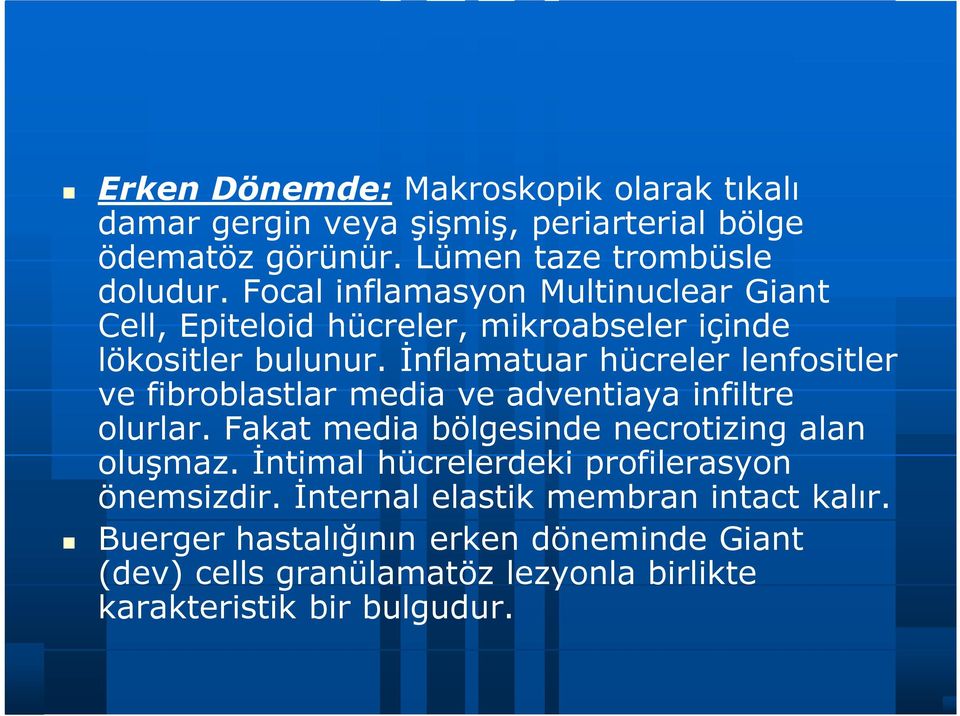 Erken Dönemde: Makroskopik olarak tıkalı damar gergin veya şişmiş, periarterial bölge ödematöz görünür. Lümen taze trombüsle doludur. Focal inflamasyon Multinuclear Giant Cell, Epiteloid hücreler, mikroabseler içinde lökositler bulunur. İnflamatuar hücreler lenfositler ve fibroblastlar media ve adventiaya infiltre olurlar. Fakat media bölgesinde necrotizing alan oluşmaz. İntimal hücrelerdeki profilerasyon önemsizdir. İnternal elastik membran intact kalır.

Buerger hastalığının erken döneminde Giant (dev) cells granülamatöz lezyonla birlikte karakteristik bir bulgudur.